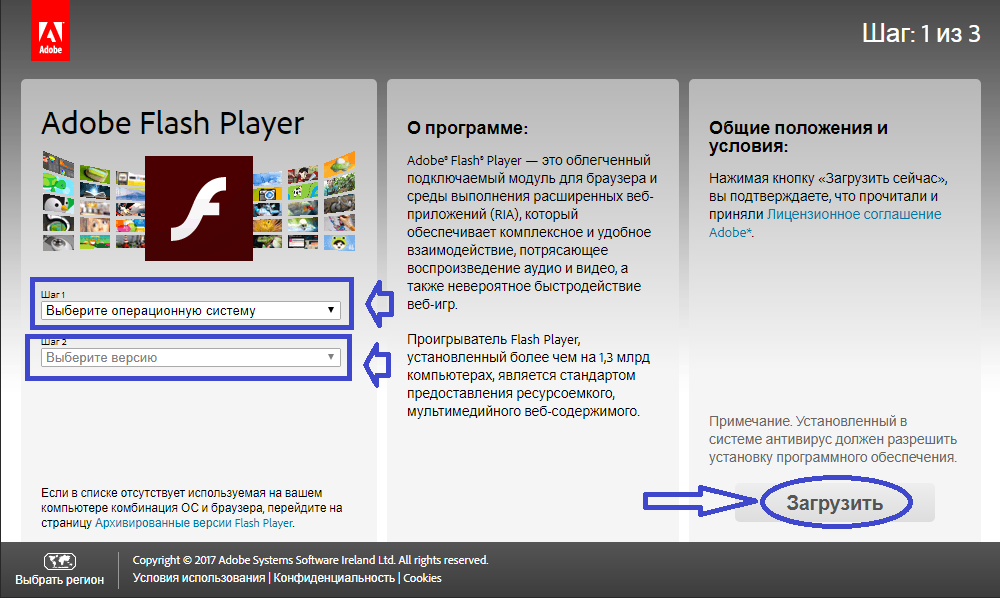 Adobe

Шаг: 1 из 3

Adobe Flash Player

Шаг 1
Выберите операционную систему

Шаг 2
Выберите версию

Если в списке отсутствует используемая на вашем компьютере комбинация ОС и браузера, перейдите на страницу Архивированные версии Flash Player.

О программе:

Adobe® Flash® Player — это облегченный подключаемый модуль для браузера и среды выполнения расширенных веб-приложений (RIA), который обеспечивает комплексное и удобное взаимодействие, потрясающее воспроизведение аудио и видео, а также невероятное быстродействие веб-игр.

Проигрыватель Flash Player, установленный более чем на 1,3 млрд компьютерах, является стандартом предоставления ресурсоемкого, мультимедийного веб-содержимого.

Общие положения и условия:

Нажимая кнопку «Загрузить сейчас», вы подтверждаете, что прочитали и приняли Лицензионное соглашение Adobe*.

Примечание. Установленный в системе антивирус должен разрешить установку программного обеспечения.

Загрузить

Выбрать регион

Copyright © 2017 Adobe Systems Software Ireland Ltd. All rights reserved.
Условия использования | Конфиденциальность | Cookies